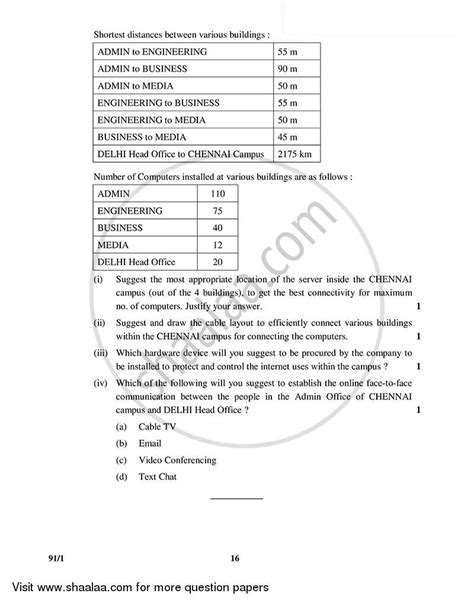 Shortest distances between various buildings :

| ADMIN to ENGINEERING | 55 m |
|---|---|
| ADMIN to BUSINESS | 90 m |
| ADMIN to MEDIA | 50 m |
| ENGINEERING to BUSINESS | 55 m |
| ENGINEERING to MEDIA | 50 m |
| BUSINESS to MEDIA | 45 m |
| DELHI Head Office to CHENNAI Campus | 2175 km |

Number of Computers installed at various buildings are as follows :

| ADMIN | 110 |
|---|---|
| ENGINEERING | 75 |
| BUSINESS | 40 |
| MEDIA | 12 |
| DELHI Head Office | 20 |

(i) Suggest the most appropriate location of the server inside the CHENNAI campus (out of the 4 buildings), to get the best connectivity for maximum no. of computers. Justify your answer. 1

(ii) Suggest and draw the cable layout to efficiently connect various buildings within the CHENNAI campus for connecting the computers. 1

(iii) Which hardware device will you suggest to be procured by the company to be installed to protect and control the internet uses within the campus ? 1

(iv) Which of the following will you suggest to establish the online face-to-face communication between the people in the Admin Office of CHENNAI campus and DELHI Head Office ? 1

(a) Cable TV

(b) Email

(c) Video Conferencing

(d) Text Chat

shaalaa.com

91/1 16

Visit www.shaalaa.com for more question papers